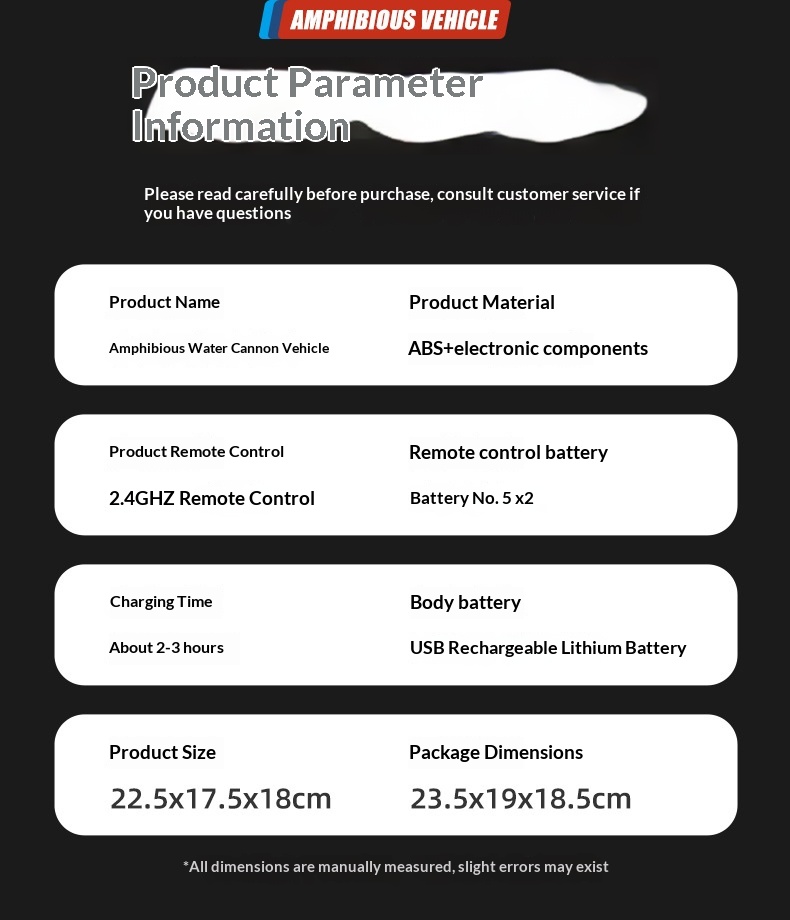 AMPHIBIOUS VEHICLE

Product Parameter Information

Please read carefully before purchase, consult customer service if you have questions

Product Name
Amphibious Water Cannon Vehicle

Product Material
ABS+electronic components

Product Remote Control
2.4GHZ Remote Control

Remote control battery
Battery No. 5 x2

Charging Time
About 2-3 hours

Body battery
USB Rechargeable Lithium Battery

Product Size
22.5x17.5x18cm

Package Dimensions
23.5x19x18.5cm

*All dimensions are manually measured, slight errors may exist